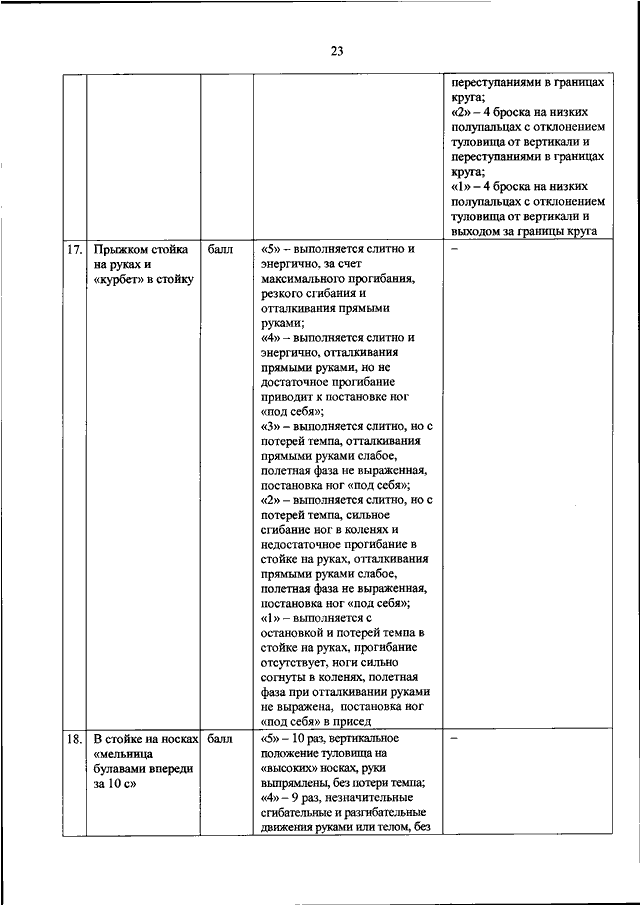 23

| | | | | |
|---|---|---|---|---|
| | | | | переступаниями в границах круга; «2» – 4 броска на низких полупальцах с отклонением туловища от вертикали и переступаниями в границах круга; «1» – 4 броска на низких полупальцах с отклонением туловища от вертикали и выходом за границы круга |
| 17. | Прыжком стойка на руках и «курбет» в стойку | балл | «5» – выполняется слитно и энергично, за счет максимального прогибания, резкого сгибания и отталкивания прямыми руками; «4» – выполняется слитно и энергично, отталкивания прямыми руками, но не достаточное прогибание приводит к постановке ног «под себя»; «3» – выполняется слитно, но с потерей темпа, отталкивания прямыми руками слабое, полетная фаза не выраженная, постановка ног «под себя»; «2» – выполняется слитно, но с потерей темпа, сильное сгибание ног в коленях и недостаточное прогибание в стойке на руках, отталкивания прямыми руками слабое, полетная фаза не выраженная, постановка ног «под себя»; «1» – выполняется с остановкой и потерей темпа в стойке на руках, прогибание отсутствует, ноги сильно согнуты в коленях, полетная фаза при отталкивании руками не выражена, постановка ног «под себя» в присед | – |
| 18. | В стойке на носках «мельница булавами впереди за 10 с» | балл | «5» – 10 раз, вертикальное положение туловища на «высоких» носках, руки выпрямлены, без потери темпа; «4» – 9 раз, незначительные сгибательные и разгибательные движения руками или телом, без | – |